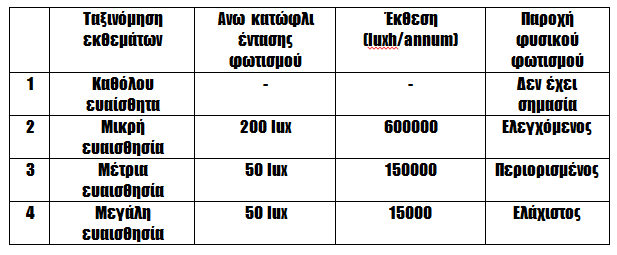 | | Ταξινόμηση εκθεμάτων | Ανω κατώφλι έντασης φωτισμού | Έκθεση (luxh/annum) | Παροχή φυσικού φωτισμού |
|---|---|---|---|---|
| 1 | Καθόλου ευαίσθητα | - | - | Δεν έχει σημασία |
| 2 | Μικρή ευαισθησία | 200 lux | 600000 | Ελεγχόμενος |
| 3 | Μέτρια ευαισθησία | 50 lux | 150000 | Περιορισμένος |
| 4 | Μεγάλη ευαισθησία | 50 lux | 15000 | Ελάχιστος |